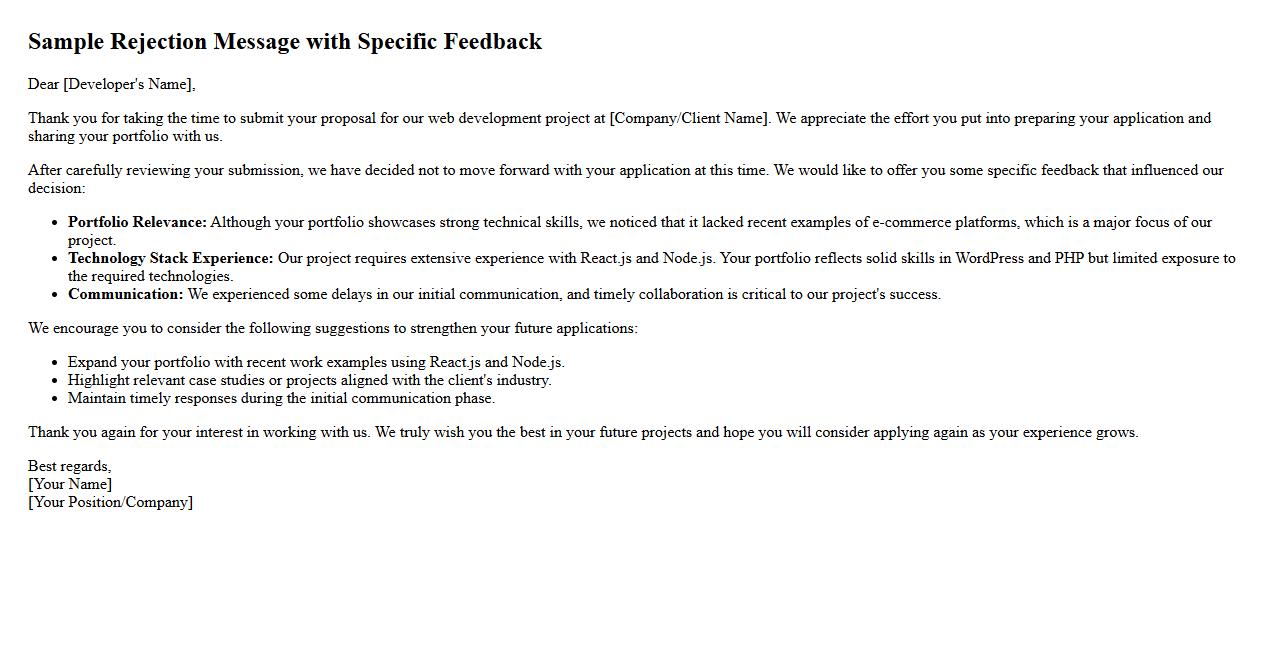 Sample Rejection Message with Specific Feedback

Dear [Developer's Name],

Thank you for taking the time to submit your proposal for our web development project at [Company/Client Name]. We appreciate the effort you put into preparing your application and sharing your portfolio with us.

After carefully reviewing your submission, we have decided not to move forward with your application at this time. We would like to offer you some specific feedback that influenced our decision:

• Portfolio Relevance: Although your portfolio showcases strong technical skills, we noticed that it lacked recent examples of e-commerce platforms, which is a major focus of our project.
• Technology Stack Experience: Our project requires extensive experience with React.js and Node.js. Your portfolio reflects solid skills in WordPress and PHP but limited exposure to the required technologies.
• Communication: We experienced some delays in our initial communication, and timely collaboration is critical to our project's success.

We encourage you to consider the following suggestions to strengthen your future applications:

• Expand your portfolio with recent work examples using React.js and Node.js.
• Highlight relevant case studies or projects aligned with the client's industry.
• Maintain timely responses during the initial communication phase.

Thank you again for your interest in working with us. We truly wish you the best in your future projects and hope you will consider applying again as your experience grows.

Best regards,
[Your Name]
[Your Position/Company]